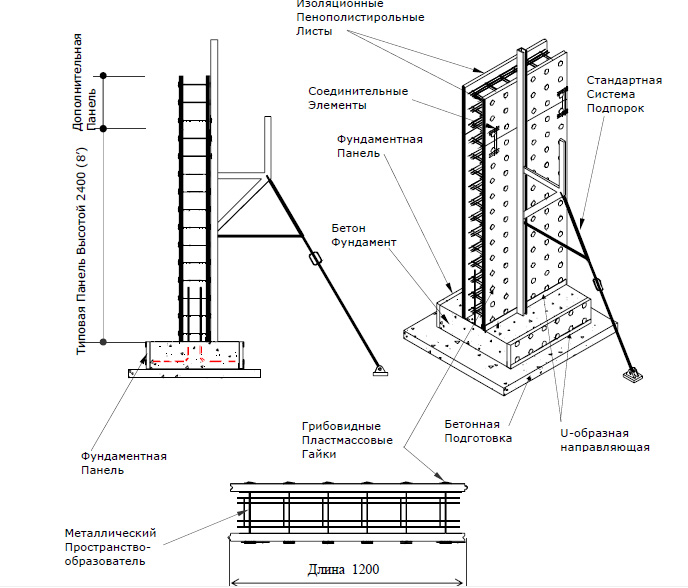 Изоляционные Пенополистирольные Листы

Дополнительная Панель

Типовая Панель Высотой 2400 (8')

Соединительные Элементы

Стандартная Система Подпорок

Фундаментная Панель

Бетон Фундамент

Фундаментная Панель

Грибовидные Пластмассовые Гайки

Бетонная Подготовка

U-образная направляющая

Металлический Пространство-образователь

Длина 1200